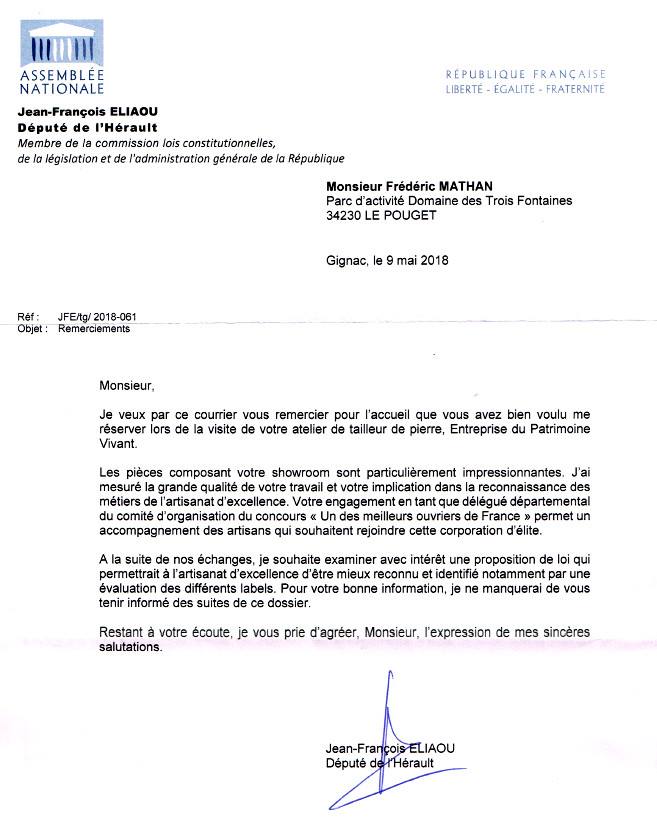 ASSEMBLÉE NATIONALE

RÉPUBLIQUE FRANÇAISE
LIBERTÉ - ÉGALITÉ - FRATERNITÉ

Jean-François ELIAOU
Député de l'Hérault
Membre de la commission lois constitutionnelles, de la législation et de l'administration générale de la République

Monsieur Frédéric MATHAN
Parc d'activité Domaine des Trois Fontaines
34230 LE POUGET

Gignac, le 9 mai 2018

Réf : JFE/tg/ 2018-061
Objet : Remerciements

Monsieur,

Je veux par ce courrier vous remercier pour l'accueil que vous avez bien voulu me réserver lors de la visite de votre atelier de tailleur de pierre, Entreprise du Patrimoine Vivant.

Les pièces composant votre showroom sont particulièrement impressionnantes. J'ai mesuré la grande qualité de votre travail et votre implication dans la reconnaissance des métiers de l'artisanat d'excellence. Votre engagement en tant que délégué départemental du comité d'organisation du concours « Un des meilleurs ouvriers de France » permet un accompagnement des artisans qui souhaitent rejoindre cette corporation d'élite.

A la suite de nos échanges, je souhaite examiner avec intérêt une proposition de loi qui permettrait à l'artisanat d'excellence d'être mieux reconnu et identifié notamment par une évaluation des différents labels. Pour votre bonne information, je ne manquerai de vous tenir informé des suites de ce dossier.

Restant à votre écoute, je vous prie d'agréer, Monsieur, l'expression de mes sincères salutations.

Jean-François ELIAOU
Député de l'Hérault